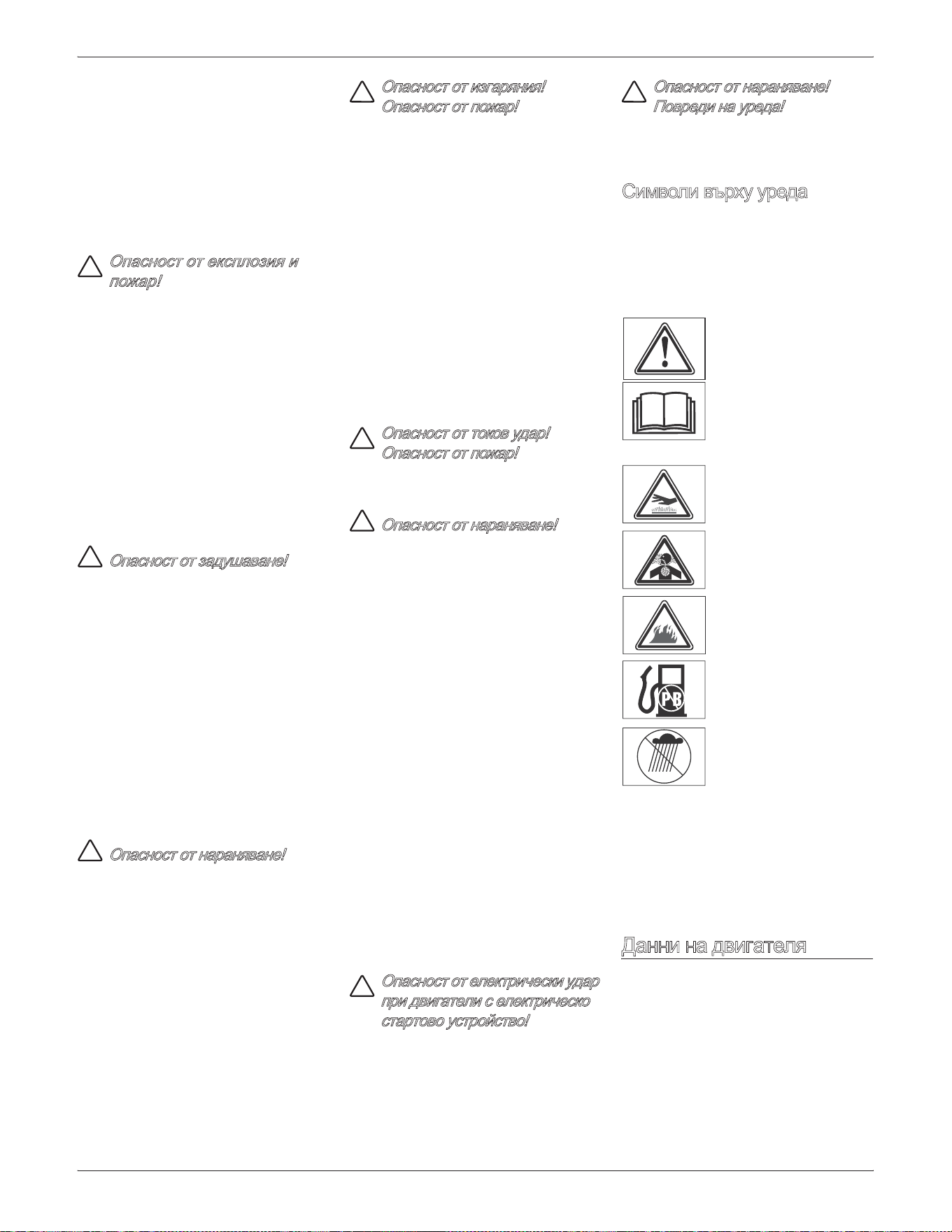 Опасност от експлозия и пожар!

Опасност от задушаване!

Опасност от нараняване!

Опасност от изгаряния!
Опасност от пожар!

Опасност от токов удар!
Опасност от пожар!

Опасност от нараняване!

Опасност от електрически удар при двигатели с електрическо стартово устройство!

Опасност от нараняване!
Повреди на уреда!

Символи върху уреда

PB

Данни на двигателя